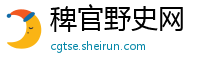 稗官野史网
cgtse.sheirun.com